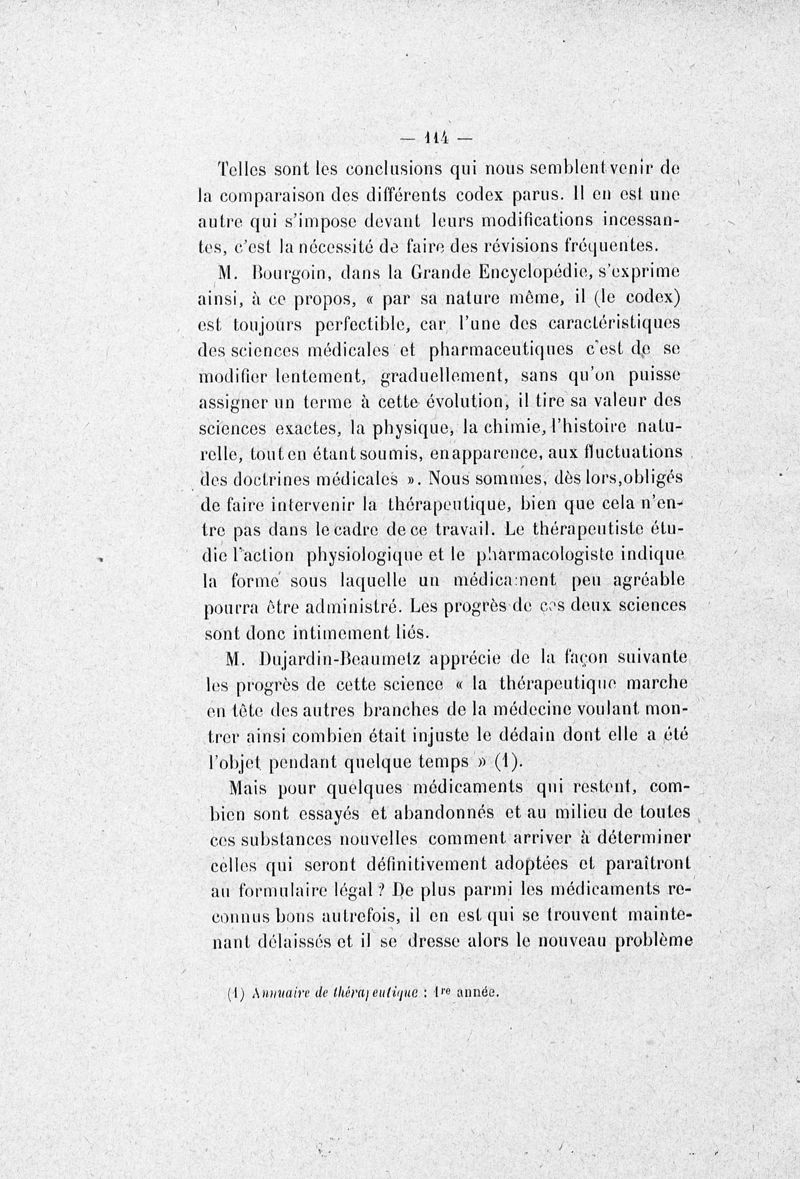 — 114 —

Telles sont les conclusions qui nous semblent venir de la comparaison des différents codex parus. Il en est une autre qui s'impose devant leurs modifications incessantes, c'est la nécessité de faire des révisions fréquentes.

M. Bourgoin, dans la Grande Encyclopédie, s'exprime ainsi, à ce propos, « par sa nature même, il (le codex) est toujours perfectible, car l'une des caractéristiques des sciences médicales et pharmaceutiques c'est de se modifier lentement, graduellement, sans qu'on puisse assigner un terme à cette évolution, il tire sa valeur des sciences exactes, la physique, la chimie, l'histoire naturelle, tout en étant soumis, en apparence, aux fluctuations des doctrines médicales ». Nous sommes, dès lors, obligés de faire intervenir la thérapeutique, bien que cela n'entre pas dans le cadre de ce travail. Le thérapeutiste étudie l'action physiologique et le pharmacologiste indique la forme sous laquelle un médicament peu agréable pourra être administré. Les progrès de ces deux sciences sont donc intimement liés.

M. Dujardin-Beaumetz apprécie de la façon suivante les progrès de cette science « la thérapeutique marche en tête des autres branches de la médecine voulant montrer ainsi combien était injuste le dédain dont elle a été l'objet pendant quelque temps » (1).

Mais pour quelques médicaments qui restent, combien sont essayés et abandonnés et au milieu de toutes ces substances nouvelles comment arriver à déterminer celles qui seront définitivement adoptées et paraîtront au formulaire légal ? De plus parmi les médicaments reconnus bons autrefois, il en est qui se trouvent maintenant délaissés et il se dresse alors le nouveau problème

(1) Annuaire de thérapeutique : 1re année.